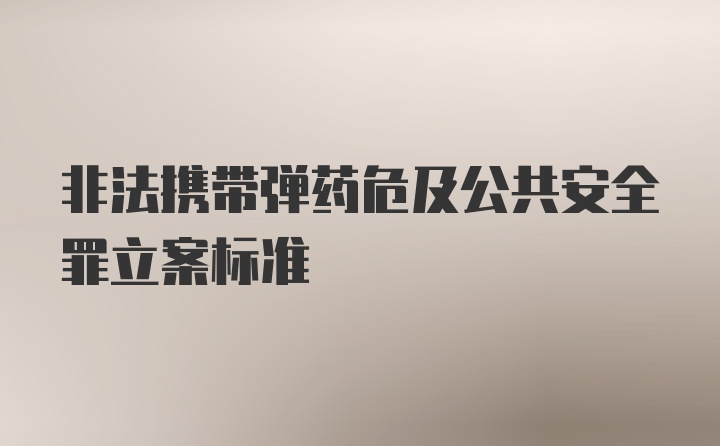 非法携带弹药危及公共安全罪立案标准